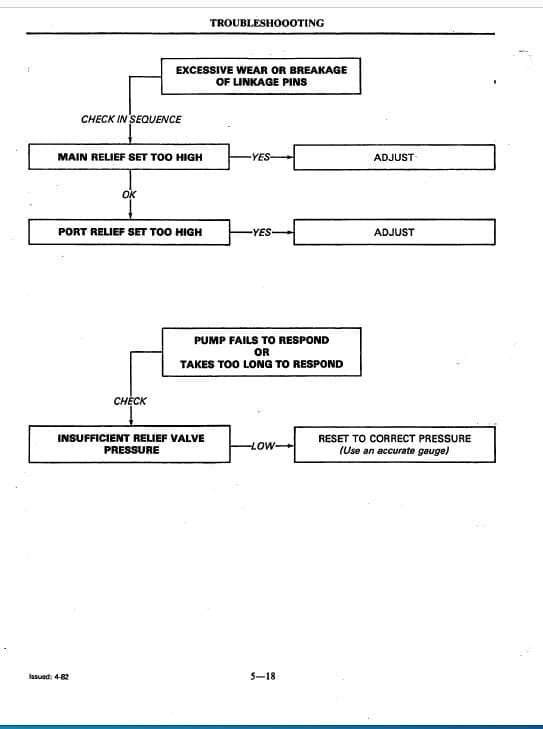 TROUBLESHOOOTING

EXCESSIVE WEAR OR BREAKAGE OF LINKAGE PINS

CHECK IN SEQUENCE

MAIN RELIEF SET TOO HIGH

YES

ADJUST

OK

PORT RELIEF SET TOO HIGH

YES

ADJUST

PUMP FAILS TO RESPOND
OR
TAKES TOO LONG TO RESPOND

CHECK

INSUFFICIENT RELIEF VALVE PRESSURE

LOW

RESET TO CORRECT PRESSURE
(Use an accurate gauge)

Issued: 4-82

5—18